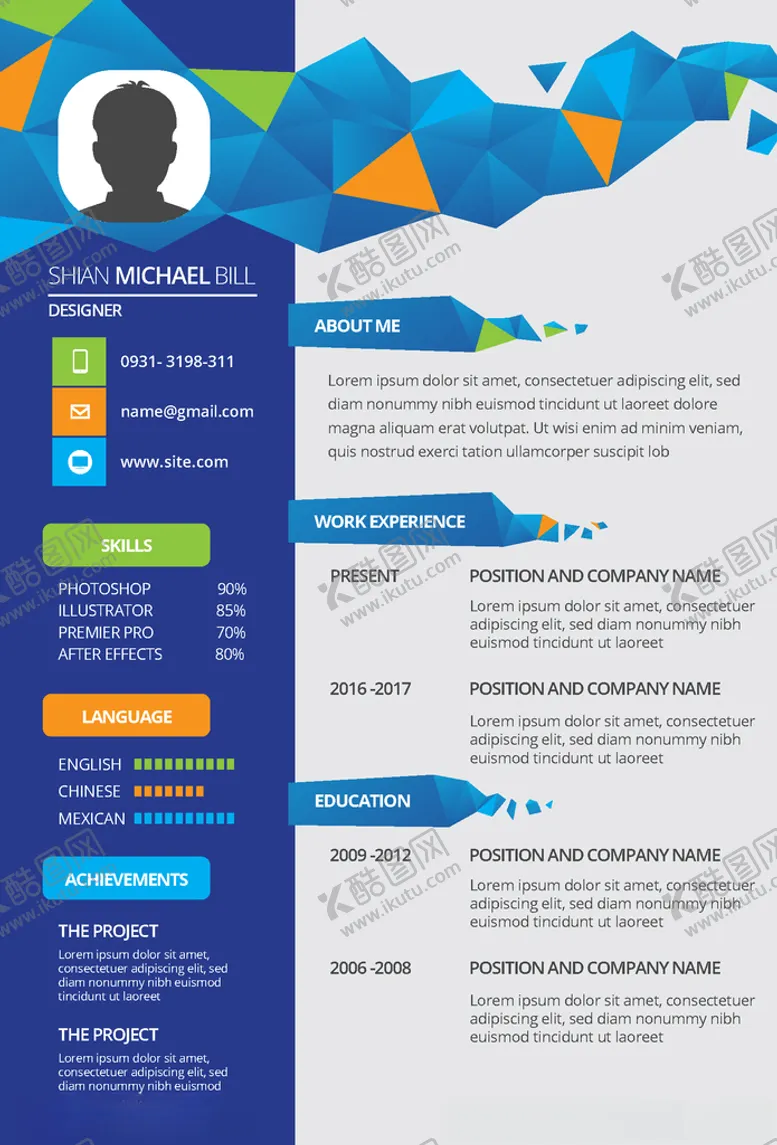 SHIAN MICHAEL BILL

DESIGNER

0931- 3198-311

name@gmail.com

www.site.com

SKILLS

PHOTOSHOP 90%
ILLUSTRATOR 85%
PREMIER PRO 70%
AFTER EFFECTS 80%

LANGUAGE

ENGLISH
CHINESE
MEXICAN

ACHIEVEMENTS

THE PROJECT

Lorem ipsum dolor sit amet, consectetuer adipiscing elit, sed diam nonummy nibh euismod tincidunt ut laoreet

THE PROJECT

Lorem ipsum dolor sit amet, consectetuer adipiscing elit, sed diam nonummy nibh euismod

ABOUT ME

Lorem ipsum dolor sit amet, consectetuer adipiscing elit, sed diam nonummy nibh euismod tincidunt ut laoreet dolore magna aliquam erat volutpat. Ut wisi enim ad minim veniam, quis nostrud exerci tation ullamcorper suscipit lob

WORK EXPERIENCE

PRESENT
POSITION AND COMPANY NAME
Lorem ipsum dolor sit amet, consectetuer adipiscing elit, sed diam nonummy nibh euismod tincidunt ut laoreet

2016 -2017
POSITION AND COMPANY NAME
Lorem ipsum dolor sit amet, consectetuer adipiscing elit, sed diam nonummy nibh euismod tincidunt ut laoreet

EDUCATION

2009 -2012
POSITION AND COMPANY NAME
Lorem ipsum dolor sit amet, consectetuer adipiscing elit, sed diam nonummy nibh euismod tincidunt ut laoreet

2006 -2008
POSITION AND COMPANY NAME
Lorem ipsum dolor sit amet, consectetuer adipiscing elit, sed diam nonummy nibh euismod tincidunt ut laoreet

酷图网 www.ikutu.com